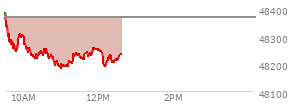 48400
48300
48200
48100
10AM
12PM
2PM